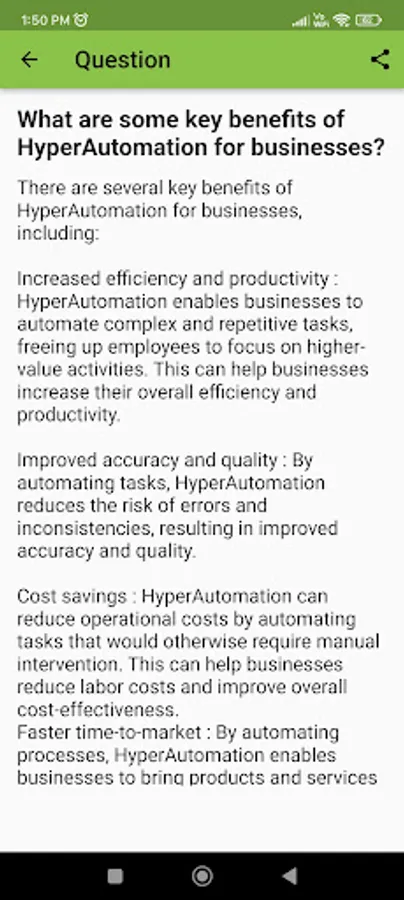 1:50 PM

Question

What are some key benefits of HyperAutomation for businesses?

There are several key benefits of HyperAutomation for businesses, including:

Increased efficiency and productivity : HyperAutomation enables businesses to automate complex and repetitive tasks, freeing up employees to focus on higher-value activities. This can help businesses increase their overall efficiency and productivity.

Improved accuracy and quality : By automating tasks, HyperAutomation reduces the risk of errors and inconsistencies, resulting in improved accuracy and quality.

Cost savings : HyperAutomation can reduce operational costs by automating tasks that would otherwise require manual intervention. This can help businesses reduce labor costs and improve overall cost-effectiveness.
Faster time-to-market : By automating processes, HyperAutomation enables businesses to bring products and services